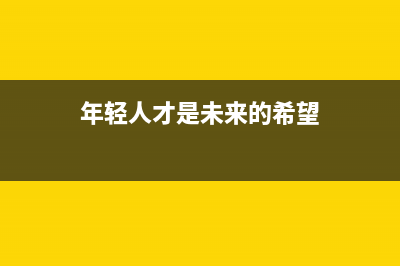 年轻人才是未来的希望